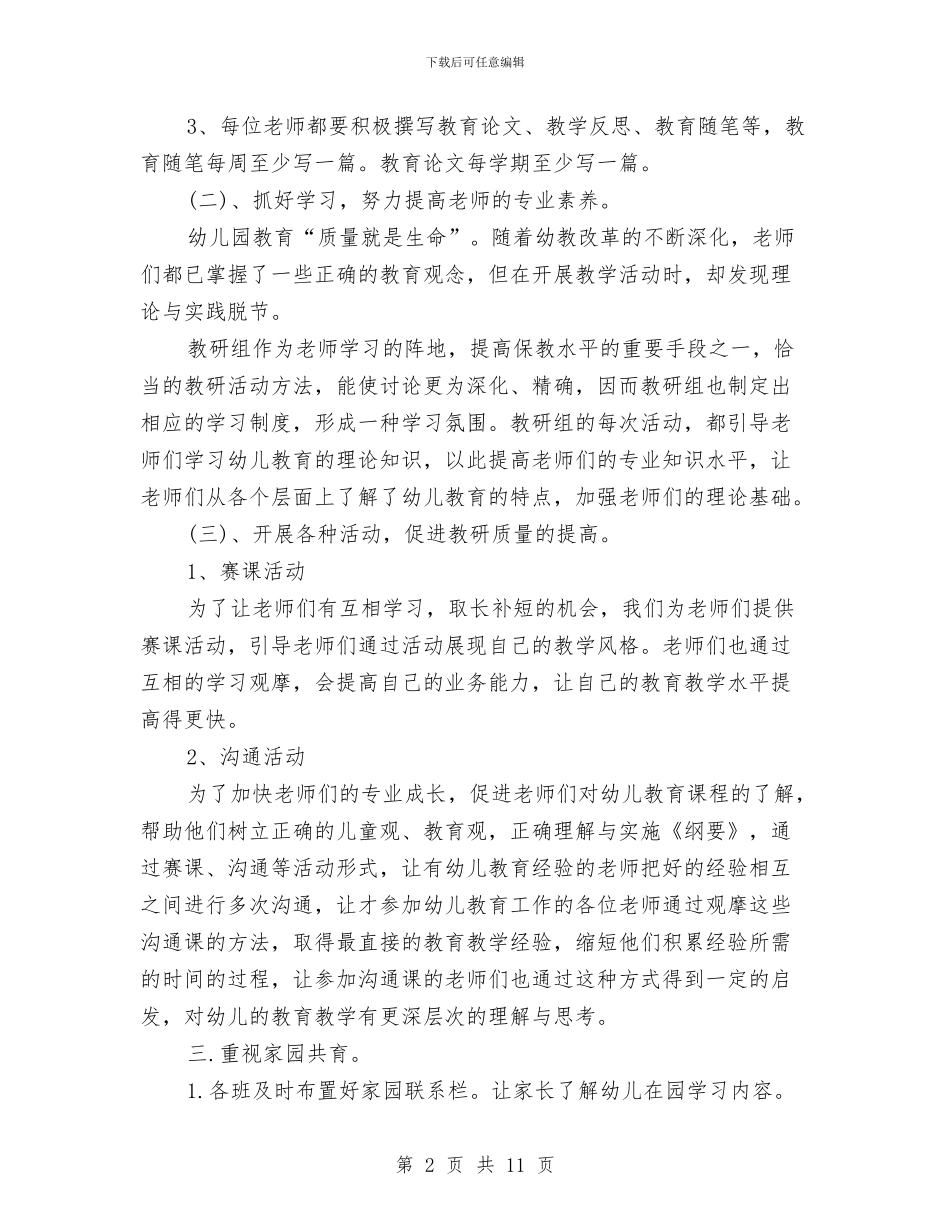 下载后可任意编辑

3、每位老师都要积极撰写教育论文、教学反思、教育随笔等，教育随笔每周至少写一篇。教育论文每学期至少写一篇。

(二)、抓好学习，努力提高老师的专业素养。

幼儿园教育“质量就是生命”。随着幼教改革的不断深化，老师们都已掌握了一些正确的教育观念，但在开展教学活动时，却发现理论与实践脱节。

教研组作为老师学习的阵地，提高保教水平的重要手段之一，恰当的教研活动方法，能使讨论更为深化、精确，因而教研组也制定出相应的学习制度，形成一种学习氛围。教研组的每次活动，都引导老师们学习幼儿教育的理论知识，以此提高老师们的专业知识水平，让老师们从各个层面上了解了幼儿教育的特点，加强老师们的理论基础。

(三)、开展各种活动，促进教研质量的提高。

1、赛课活动

为了让老师们有互相学习，取长补短的机会，我们为老师们提供赛课活动，引导老师们通过活动展现自己的教学风格。老师们也通过互相的学习观摩，会提高自己的业务能力，让自己的教育教学水平提高得更快。

2、沟通活动

为了加快老师们的专业成长，促进老师们对幼儿教育课程的了解，帮助他们树立正确的儿童观、教育观，正确理解与实施《纲要》，通过赛课、沟通等活动形式，让有幼儿教育经验的老师把好的经验相互之间进行多次沟通，让才参加幼儿教育工作的各位老师通过观摩这些沟通课的方法，取得最直接的教育教学经验，缩短他们积累经验所需的时间的过程，让参加沟通课的老师们也通过这种方式得到一定的启发，对幼儿的教育教学有更深层次的理解与思考。

三.重视家园共育。

1.各班及时布置好家园联系栏。让家长了解幼儿在园学习内容。

第 2 页 共 11 页